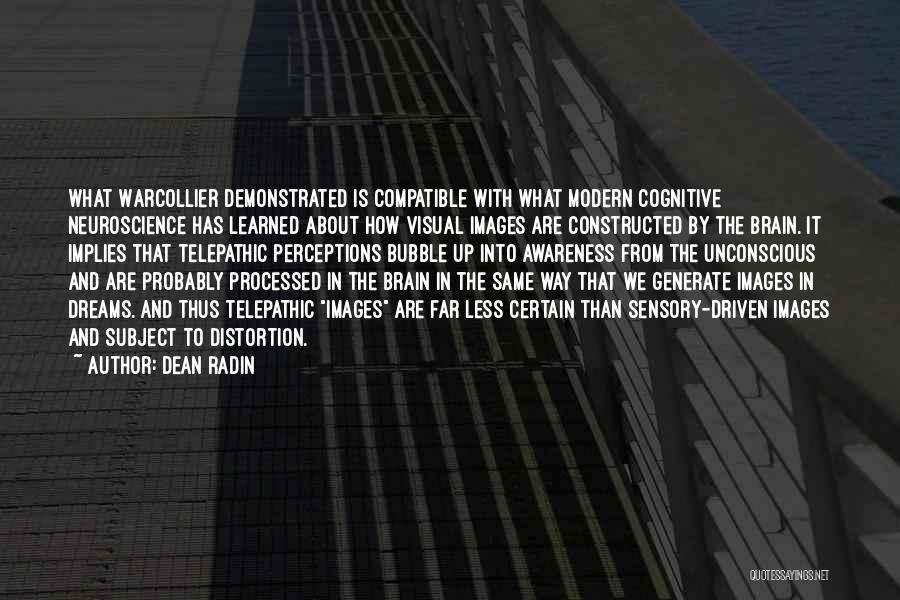 WHAT WARCOLLIER DEMONSTRATED IS COMPATIBLE WITH WHAT MODERN COGNITIVE NEUROSCIENCE HAS LEARNED ABOUT HOW VISUAL IMAGES ARE CONSTRUCTED BY THE BRAIN. IT IMPLIES THAT TELEPATHIC PERCEPTIONS BUBBLE UP INTO AWARENESS FROM THE UNCONSCIOUS AND ARE PROBABLY PROCESSED IN THE BRAIN IN THE SAME WAY THAT WE GENERATE IMAGES IN DREAMS. AND THUS TELEPATHIC "IMAGES" ARE FAR LESS CERTAIN THAN SENSORY-DRIVEN IMAGES AND SUBJECT TO DISTORTION.
~ AUTHOR: DEAN RADIN

QUOTESSAYINGS.NET